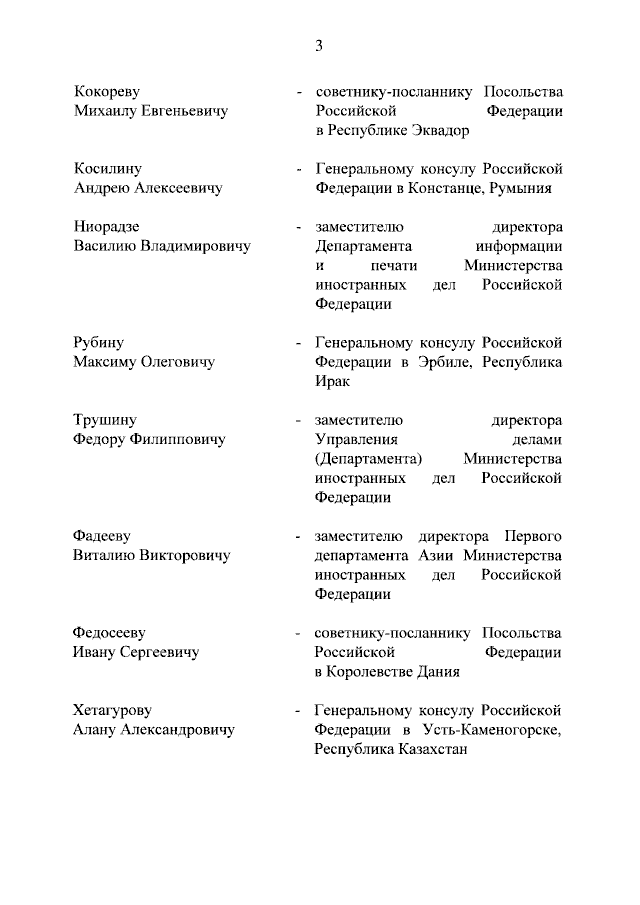 3

Кокореву Михаилу Евгеньевичу - советнику-посланнику Посольства Российской Федерации в Республике Эквадор

Косилину Андрею Алексеевичу - Генеральному консулу Российской Федерации в Констанце, Румыния

Ниорадзе Василию Владимировичу - заместителю директора Департамента информации и печати Министерства иностранных дел Российской Федерации

Рубину Максиму Олеговичу - Генеральному консулу Российской Федерации в Эрбиле, Республика Ирак

Трушину Федору Филипповичу - заместителю директора Управления делами (Департамента) Министерства иностранных дел Российской Федерации

Фадееву Виталию Викторовичу - заместителю директора Первого департамента Азии Министерства иностранных дел Российской Федерации

Федосееву Ивану Сергеевичу - советнику-посланнику Посольства Российской Федерации в Королевстве Дания

Хетагурову Алану Александровичу - Генеральному консулу Российской Федерации в Усть-Каменогорске, Республика Казахстан